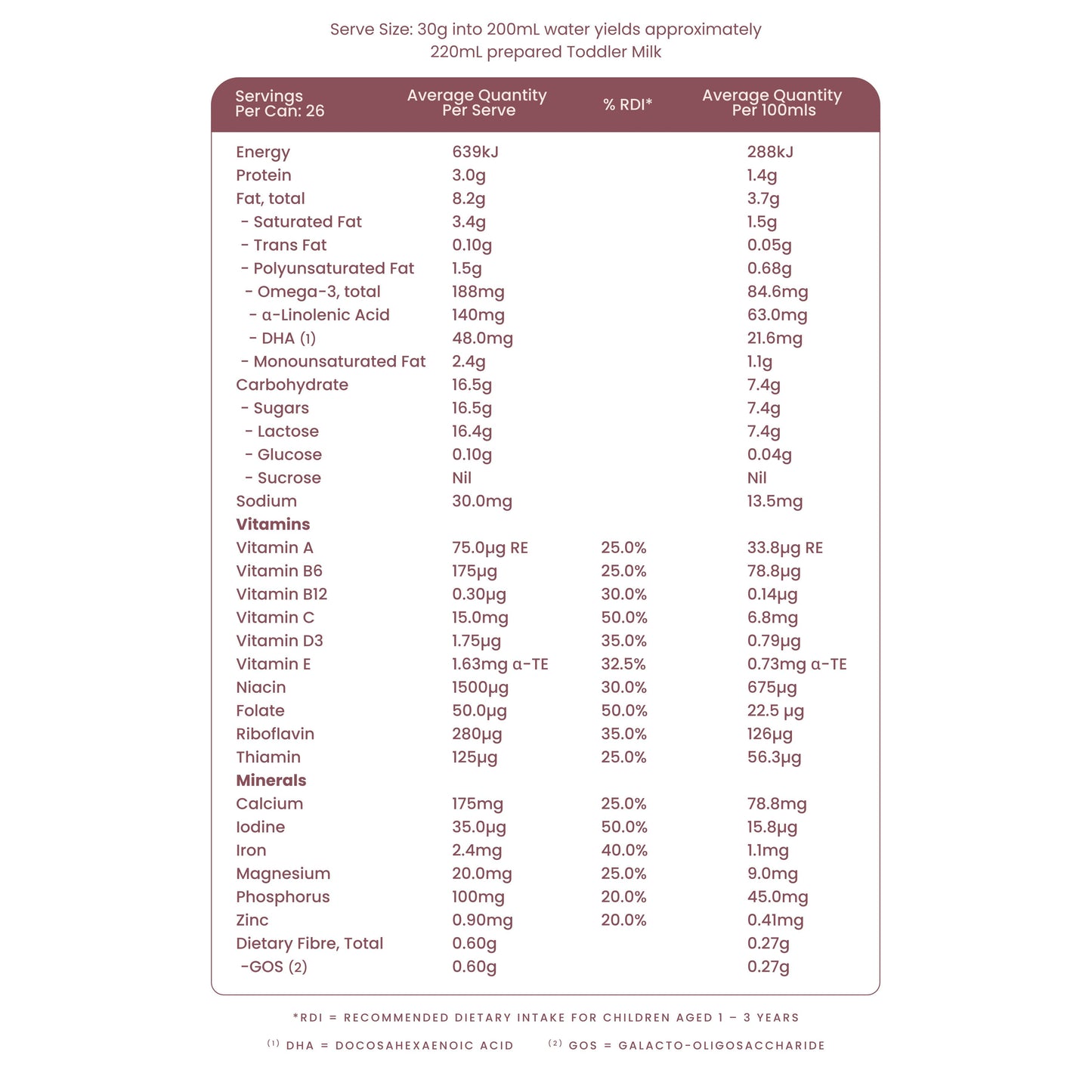 Serve Size: 30g into 200mL water yields approximately 220mL prepared Toddler Milk

| Servings Per Can: 26 | Average Quantity Per Serve | % RDI* | Average Quantity Per 100mls |
|---|---|---|---|
| Energy | 639kJ | | 288kJ |
| Protein | 3.0g | | 1.4g |
| Fat, total | 8.2g | | 3.7g |
| - Saturated Fat | 3.4g | | 1.5g |
| - Trans Fat | 0.10g | | 0.05g |
| - Polyunsaturated Fat | 1.5g | | 0.68g |
| - Omega-3, total | 188mg | | 84.6mg |
| - α-Linolenic Acid | 140mg | | 63.0mg |
| - DHA (1) | 48.0mg | | 21.6mg |
| - Monounsaturated Fat | 2.4g | | 1.1g |
| Carbohydrate | 16.5g | | 7.4g |
| - Sugars | 16.5g | | 7.4g |
| - Lactose | 16.4g | | 7.4g |
| - Glucose | 0.10g | | 0.04g |
| - Sucrose | Nil | | Nil |
| Sodium | 30.0mg | | 13.5mg |
| Vitamins | | | |
| Vitamin A | 75.0μg RE | 25.0% | 33.8μg RE |
| Vitamin B6 | 175μg | 25.0% | 78.8μg |
| Vitamin B12 | 0.30μg | 30.0% | 0.14μg |
| Vitamin C | 15.0mg | 50.0% | 6.8mg |
| Vitamin D3 | 1.75μg | 35.0% | 0.79μg |
| Vitamin E | 1.63mg α-TE | 32.5% | 0.73mg α-TE |
| Niacin | 1500μg | 30.0% | 675μg |
| Folate | 50.0μg | 50.0% | 22.5 μg |
| Riboflavin | 280μg | 35.0% | 126μg |
| Thiamin | 125μg | 25.0% | 56.3μg |
| Minerals | | | |
| Calcium | 175mg | 25.0% | 78.8mg |
| Iodine | 35.0μg | 50.0% | 15.8μg |
| Iron | 2.4mg | 40.0% | 1.1mg |
| Magnesium | 20.0mg | 25.0% | 9.0mg |
| Phosphorus | 100mg | 20.0% | 45.0mg |
| Zinc | 0.90mg | 20.0% | 0.41mg |
| Dietary Fibre, Total | 0.60g | | 0.27g |
| -GOS (2) | 0.60g | | 0.27g |

*RDI = RECOMMENDED DIETARY INTAKE FOR CHILDREN AGED 1 – 3 YEARS

$^{(1)}$ DHA = DOCOSAHEXAENOIC ACID $^{(2)}$ GOS = GALACTO-OLIGOSACCHARIDE